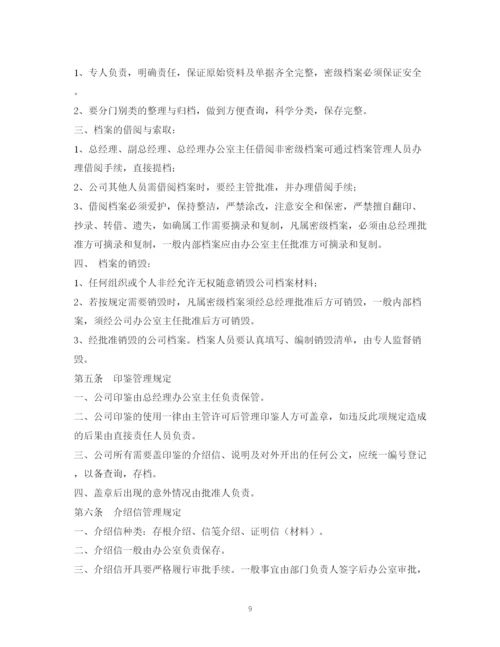 1、专人负责，明确责任，保证原始资料及单据齐全完整，密级档案必须保证安全。

2、要分门别类的整理与归档，做到方便查询，科学分类，保存完整。

三、档案的借阅与索取：

1、总经理、副总经理、总经理办公室主任借阅非密级档案可通过档案管理人员办理借阅手续，直接提档；

2、公司其他人员需借阅档案时，要经主管批准，并办理借阅手续；

3、借阅档案必须爱护，保持整洁，严禁涂改，注意安全和保密，严禁擅自翻印、抄录、转借、遗失，如确属工作需要摘录和复制，凡属密级档案，必须由总经理批准方可摘录和复制，一般内部档案应由办公室主任批准方可摘录和复制。

四、 档案的销毁：

1、任何组织或个人非经允许无权随意销毁公司档案材料；

2、若按规定需要销毁时，凡属密级档案须经总经理批准后方可销毁，一般内部档案，须经公司办公室主任批准后方可销毁。

3、经批准销毁的公司档案。档案人员要认真填写、编制销毁清单，由专人监督销毁。

第五条 印鉴管理规定

一、公司印鉴由总经理办公室主任负责保管。

二、公司印鉴的使用一律由主管许可后管理印鉴人方可盖章，如违反此项规定造成的后果由直接责任人员负责。

三、公司所有需要盖印鉴的介绍信、说明及对外开出的任何公文，应统一编号登记，以备查询，存档。

四、盖章后出现的意外情况由批准人负责。

第六条 介绍信管理规定

一、介绍信种类：存根介绍、信笺介绍、证明信（材料）。

二、介绍信一般由办公室负责保存。

三、介绍信开具要严格履行审批手续。一般事宜由部门负责人签字后办公室审批，

9